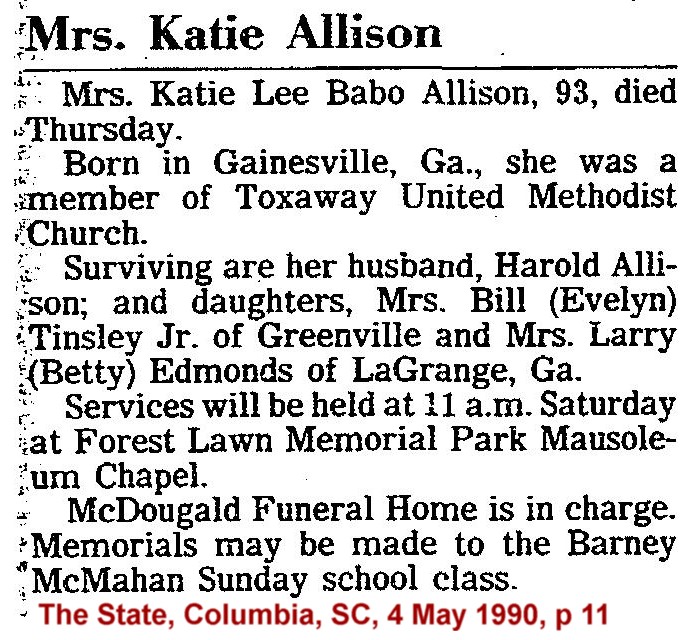 Mrs. Katie Allison

Mrs. Katie Lee Babo Allison, 93, died Thursday.

Born in Gainesville, Ga., she was a member of Toxaway United Methodist Church.

Surviving are her husband, Harold Allison; and daughters, Mrs. Bill (Evelyn) Tinsley Jr. of Greenville and Mrs. Larry (Betty) Edmonds of LaGrange, Ga.

Services will be held at 11 a.m. Saturday at Forest Lawn Memorial Park Mausoleum Chapel.

McDougald Funeral Home is in charge. Memorials may be made to the Barney McMahan Sunday school class.

The State, Columbia, SC, 4 May 1990, p 11